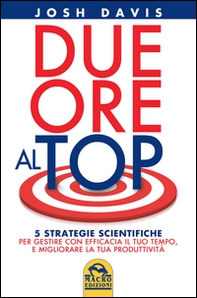 JOSH DAVIS

DUE ORE AL TOP

5 STRATEGIE SCIENTIFICHE
PER GESTIRE CON EFFICACIA IL TUO TEMPO, E MIGLIORARE LA TUA PRODUTTIVITÀ

MACRO EDIZIONI